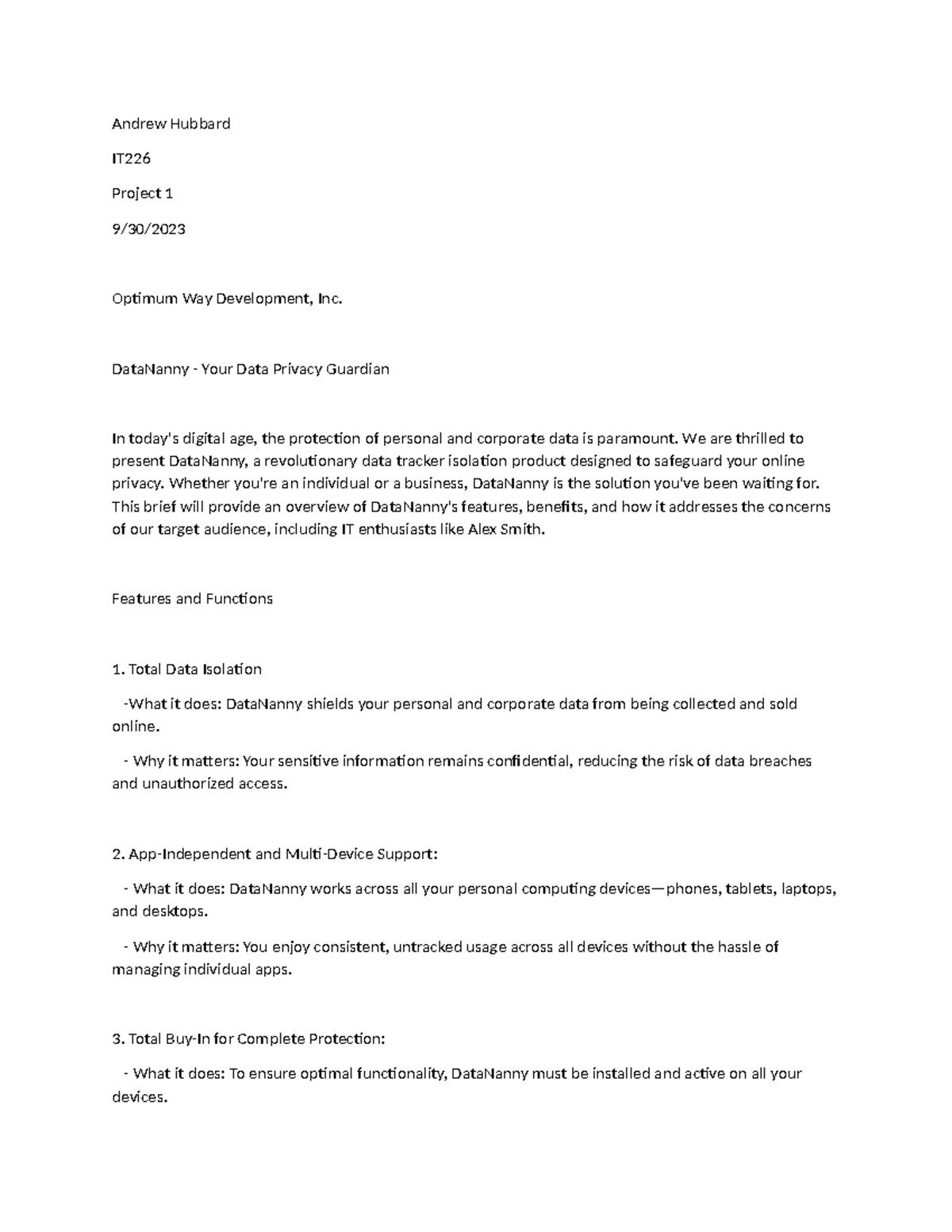 Andrew Hubbard

IT226

Project 1

9/30/2023

Optimum Way Development, Inc.

DataNanny - Your Data Privacy Guardian

In today's digital age, the protection of personal and corporate data is paramount. We are thrilled to present DataNanny, a revolutionary data tracker isolation product designed to safeguard your online privacy. Whether you're an individual or a business, DataNanny is the solution you've been waiting for. This brief will provide an overview of DataNanny's features, benefits, and how it addresses the concerns of our target audience, including IT enthusiasts like Alex Smith.

Features and Functions

1. Total Data Isolation

-What it does: DataNanny shields your personal and corporate data from being collected and sold online.

- Why it matters: Your sensitive information remains confidential, reducing the risk of data breaches and unauthorized access.

2. App-Independent and Multi-Device Support:

- What it does: DataNanny works across all your personal computing devices—phones, tablets, laptops, and desktops.

- Why it matters: You enjoy consistent, untracked usage across all devices without the hassle of managing individual apps.

3. Total Buy-In for Complete Protection:

- What it does: To ensure optimal functionality, DataNanny must be installed and active on all your devices.